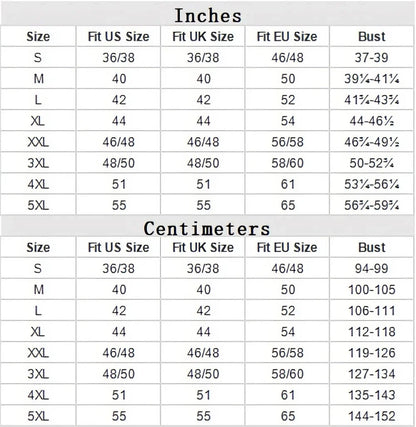 Inches

| Size | Fit US Size | Fit UK Size | Fit EU Size | Bust |
|---|---|---|---|---|
| S | 36/38 | 36/38 | 46/48 | 37-39 |
| M | 40 | 40 | 50 | 39¼-41¼ |
| L | 42 | 42 | 52 | 41¾-43¾ |
| XL | 44 | 44 | 54 | 44-46½ |
| XXL | 46/48 | 46/48 | 56/58 | 46¾-49½ |
| 3XL | 48/50 | 48/50 | 58/60 | 50-52¾ |
| 4XL | 51 | 51 | 61 | 53¼-56¼ |
| 5XL | 55 | 55 | 65 | 56¾-59¾ |

Centimeters

| Size | Fit US Size | Fit UK Size | Fit EU Size | Bust |
|---|---|---|---|---|
| S | 36/38 | 36/38 | 46/48 | 94-99 |
| M | 40 | 40 | 50 | 100-105 |
| L | 42 | 42 | 52 | 106-111 |
| XL | 44 | 44 | 54 | 112-118 |
| XXL | 46/48 | 46/48 | 56/58 | 119-126 |
| 3XL | 48/50 | 48/50 | 58/60 | 127-134 |
| 4XL | 51 | 51 | 61 | 135-143 |
| 5XL | 55 | 55 | 65 | 144-152 |